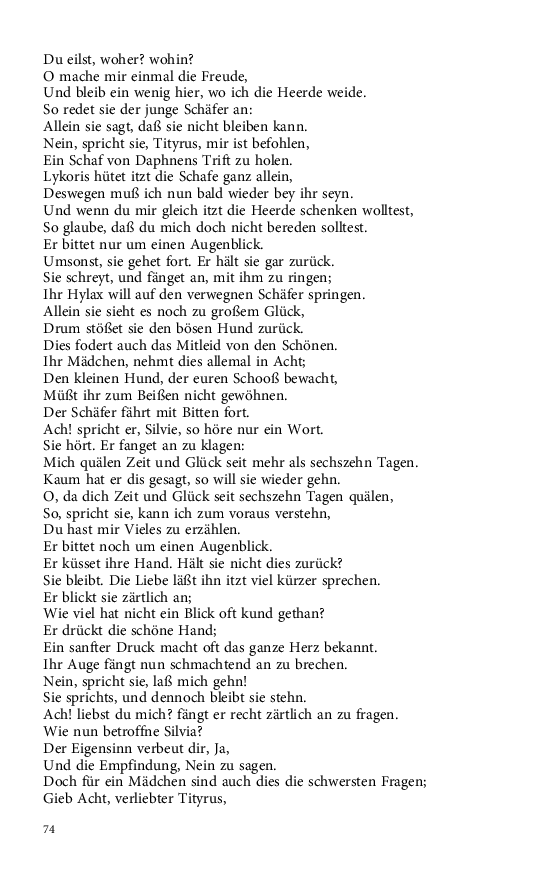 Du eilst, woher? wohin?
O mache mir einmal die Freude,
Und bleib ein wenig hier, wo ich die Heerde weide.
So redet sie der junge Schäfer an:
Allein sie sagt, daß sie nicht bleiben kann.
Nein, spricht sie, Tityrus, mir ist befohlen,
Ein Schaf von Daphnens Trift zu holen.
Lykoris hütet itzt die Schafe ganz allein,
Deswegen muß ich nun bald wieder bey ihr seyn.
Und wenn du mir gleich itzt die Heerde schenken wolltest,
So glaube, daß du mich doch nicht bereden solltest.
Er bittet nur um einen Augenblick.
Umsonst, sie gehet fort. Er hält sie gar zurück.
Sie schreyt, und fänget an, mit ihm zu ringen;
Ihr Hylax will auf den verwegnen Schäfer springen.
Allein sie sieht es noch zu großem Glück,
Drum stößet sie den bösen Hund zurück.
Dies fodert auch das Mitleid von den Schönen.
Ihr Mädchen, nehmt dies allemal in Acht;
Den kleinen Hund, der euren Schooß bewacht,
Müßt ihr zum Beißen nicht gewöhnen.
Der Schäfer fährt mit Bitten fort.
Ach! spricht er, Silvie, so höre nur ein Wort.
Sie hört. Er fanget an zu klagen:
Mich quälen Zeit und Glück seit mehr als sechszehn Tagen.
Kaum hat er dis gesagt, so will sie wieder gehn.
O, da dich Zeit und Glück seit sechszehn Tagen quälen,
So, spricht sie, kann ich zum voraus verstehn,
Du hast mir Vieles zu erzählen.
Er bittet noch um einen Augenblick.
Er küsset ihre Hand. Hält sie nicht dies zurück?
Sie bleibt. Die Liebe läßt ihn itzt viel kürzer sprechen.
Er blickt sie zärtlich an;
Wie viel hat nicht ein Blick oft kund gethan?
Er drückt die schöne Hand;
Ein sanfter Druck macht oft das ganze Herz bekannt.
Ihr Auge fängt nun schmachtend an zu brechen.
Nein, spricht sie, laß mich gehn!
Sie sprichts, und dennoch bleibt sie stehn.
Ach! liebst du mich? fängt er recht zärtlich an zu fragen.
Wie nun betroffne Silvia?
Der Eigensinn verbeut dir, Ja,
Und die Empfindung, Nein zu sagen.
Doch für ein Mädchen sind auch dies die schwersten Fragen;
Gieb Acht, verliebter Tityrus,

74